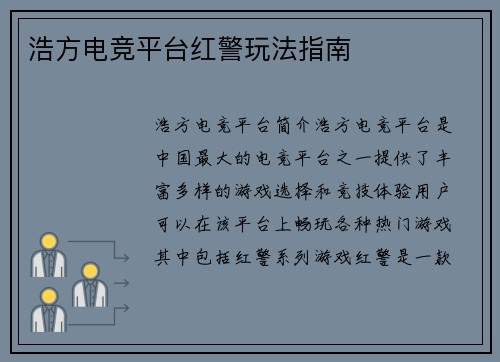 浩方电竞平台红警玩法指南

浩方电竞平台简介浩方电竞平台是中国最大的电竞平台之一提供了丰富多样的游戏选择和竞技体验用户可以在该平台上畅玩各种热门游戏其中包括红警系列游戏红警是一款